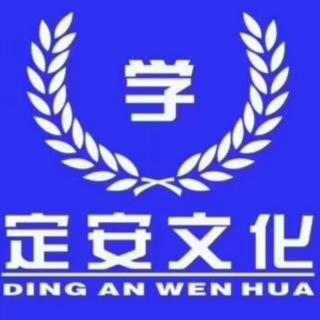 学

定安文化

DING AN WEN HUA